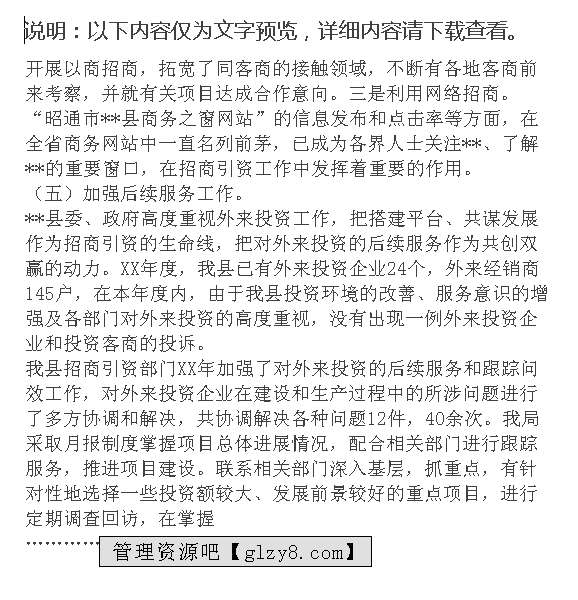 说明：以下内容仅为文字预览，详细内容请下载查看。

开展以商招商，拓宽了同客商的接触领域，不断有各地客商前来考察，并就有关项目达成合作意向。三是利用网络招商。“昭通市**县商务之窗网站”的信息发布和点击率等方面，在全省商务网站中一直名列前茅，已成为各界人士关注**、了解**的重要窗口，在招商引资工作中发挥着重要的作用。

（五）加强后续服务工作。

**县委、政府高度重视外来投资工作，把搭建平台、共谋发展作为招商引资的生命线，把对外来投资的后续服务作为共创双赢的动力。XX年度，我县已有外来投资企业24个，外来经销商145户，在本年度内，由于我县投资环境的改善、服务意识的增强及各部门对外来投资的高度重视，没有出现一例外来投资企业和投资客商的投诉。

我县招商引资部门XX年加强了对外来投资的后续服务和跟踪问效工作，对外来投资企业在建设和生产过程中的所涉问题进行了多方协调和解决，共协调解决各种问题12件，40余次。我局采取月报制度掌握项目总体进展情况，配合相关部门进行跟踪服务，推进项目建设。联系相关部门深入基层，抓重点，有针对性地选择一些投资额较大、发展前景较好的重点项目，进行定期调查回访，在掌握

…………

管理资源吧【glzy8.com】